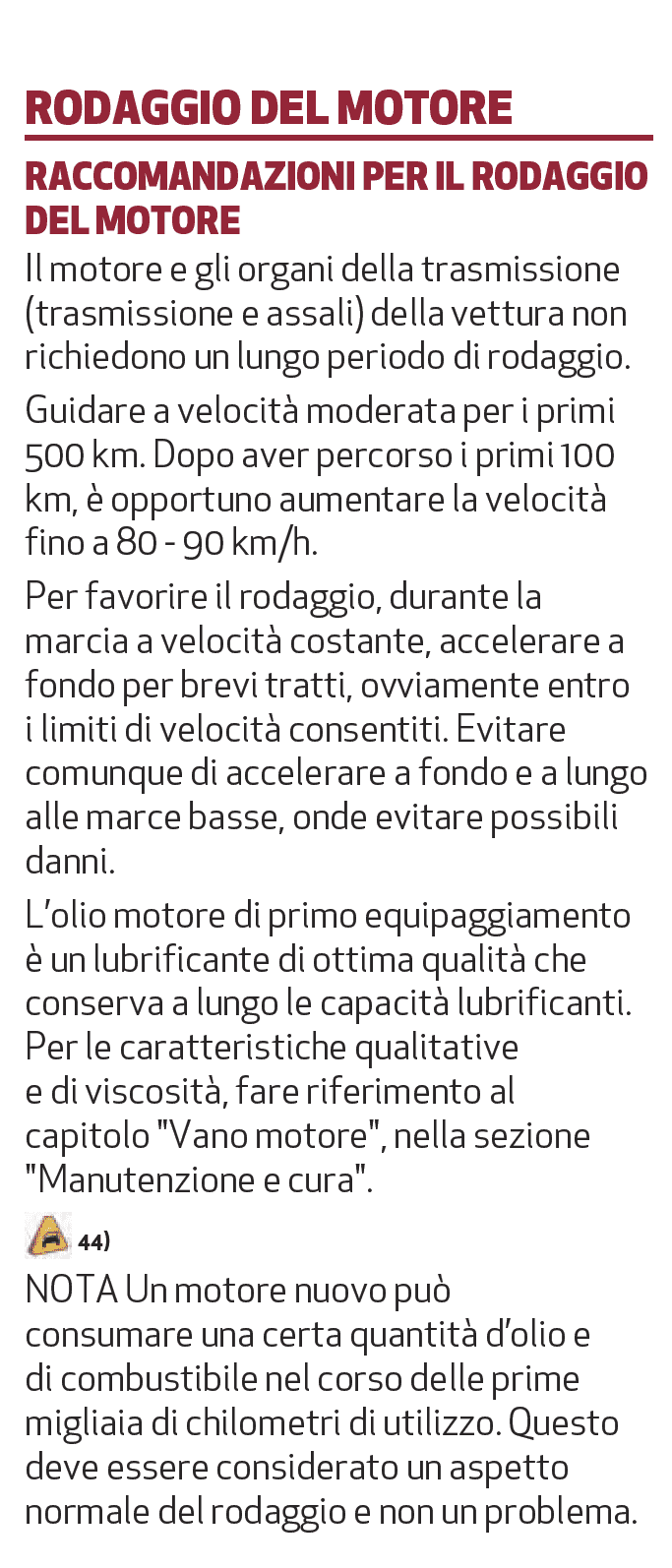 RODAGGIO DEL MOTORE

RACCOMANDAZIONI PER IL RODAGGIO DEL MOTORE

Il motore e gli organi della trasmissione (trasmissione e assali) della vettura non richiedono un lungo periodo di rodaggio.

Guidare a velocità moderata per i primi 500 km. Dopo aver percorso i primi 100 km, è opportuno aumentare la velocità fino a 80 - 90 km/h.

Per favorire il rodaggio, durante la marcia a velocità costante, accelerare a fondo per brevi tratti, ovviamente entro i limiti di velocità consentiti. Evitare comunque di accelerare a fondo e a lungo alle marce basse, onde evitare possibili danni.

L'olio motore di primo equipaggiamento è un lubrificante di ottima qualità che conserva a lungo le capacità lubrificanti. Per le caratteristiche qualitative e di viscosità, fare riferimento al capitolo "Vano motore", nella sezione "Manutenzione e cura".

44)

NOTA Un motore nuovo può consumare una certa quantità d'olio e di combustibile nel corso delle prime migliaia di chilometri di utilizzo. Questo deve essere considerato un aspetto normale del rodaggio e non un problema.